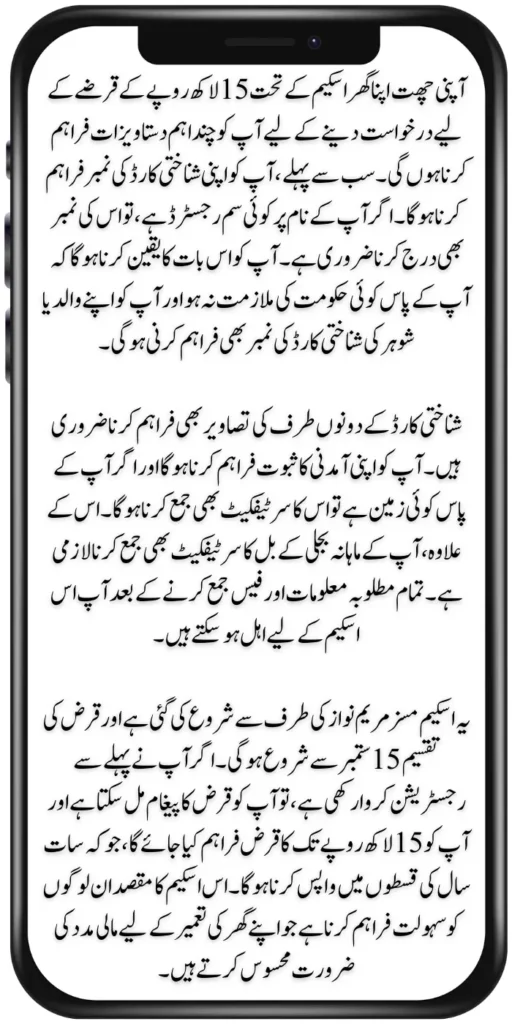 آپنی چھت اپنا گھر اسکیم کے تحت 15 لاکھ روپے کے قرضے کے لیے درخواست دینے کے لیے آپ کو چند اہم دستاویزات فراہم کرنا ہوں گی۔ سب سے پہلے، آپ کو اپنی شناختی کارڈ کی نمبر فراہم کرنا ہوگا۔ اگر آپ کے نام پر کوئی سم رجسٹرڈ ہے، تو اس کی نمبر بھی درج کرنا ضروری ہے۔ آپ کو اس بات کا یقین کرنا ہوگا کہ آپ کے پاس کوئی حکومت کی ملازمت نہ ہو اور آپ کو اپنے والد یا شوہر کی شناختی کارڈ کی نمبر بھی فراہم کرنی ہوگی۔

شناختی کارڈ کے دونوں طرف کی تصاویر بھی فراہم کرنا ضروری ہیں۔ آپ کو اپنی آمدنی کا ثبوت فراہم کرنا ہوگا اور اگر آپ کے پاس کوئی زمین ہے تو اس کا سرٹیفکیٹ بھی جمع کرنا ہوگا۔ اس کے علاوہ، آپ کے ماہانہ بجلی کے بل کا سرٹیفکیٹ بھی جمع کرنا لازمی ہے۔ تمام مطلوبہ معلومات اور فیس جمع کرنے کے بعد آپ اس اسکیم کے لیے اہل ہو سکتے ہیں۔

یہ اسکیم مسز مریم نواز کی طرف سے شروع کی گئی ہے اور قرض کی تقسیم 15 ستمبر سے شروع ہوگی۔ اگر آپ نے پہلے سے رجسٹریشن کروا رکھی ہے، تو آپ کو قرض کا پیغام مل سکتا ہے اور آپ کو 15 لاکھ روپے تک کا قرض فراہم کیا جائے گا، جو کہ سات سال کی قسطوں میں واپس کرنا ہوگا۔ اس اسکیم کا مقصد ان لوگوں کو سہولت فراہم کرنا ہے جو اپنے گھر کی تعمیر کے لیے مالی مدد کی ضرورت محسوس کرتے ہیں۔